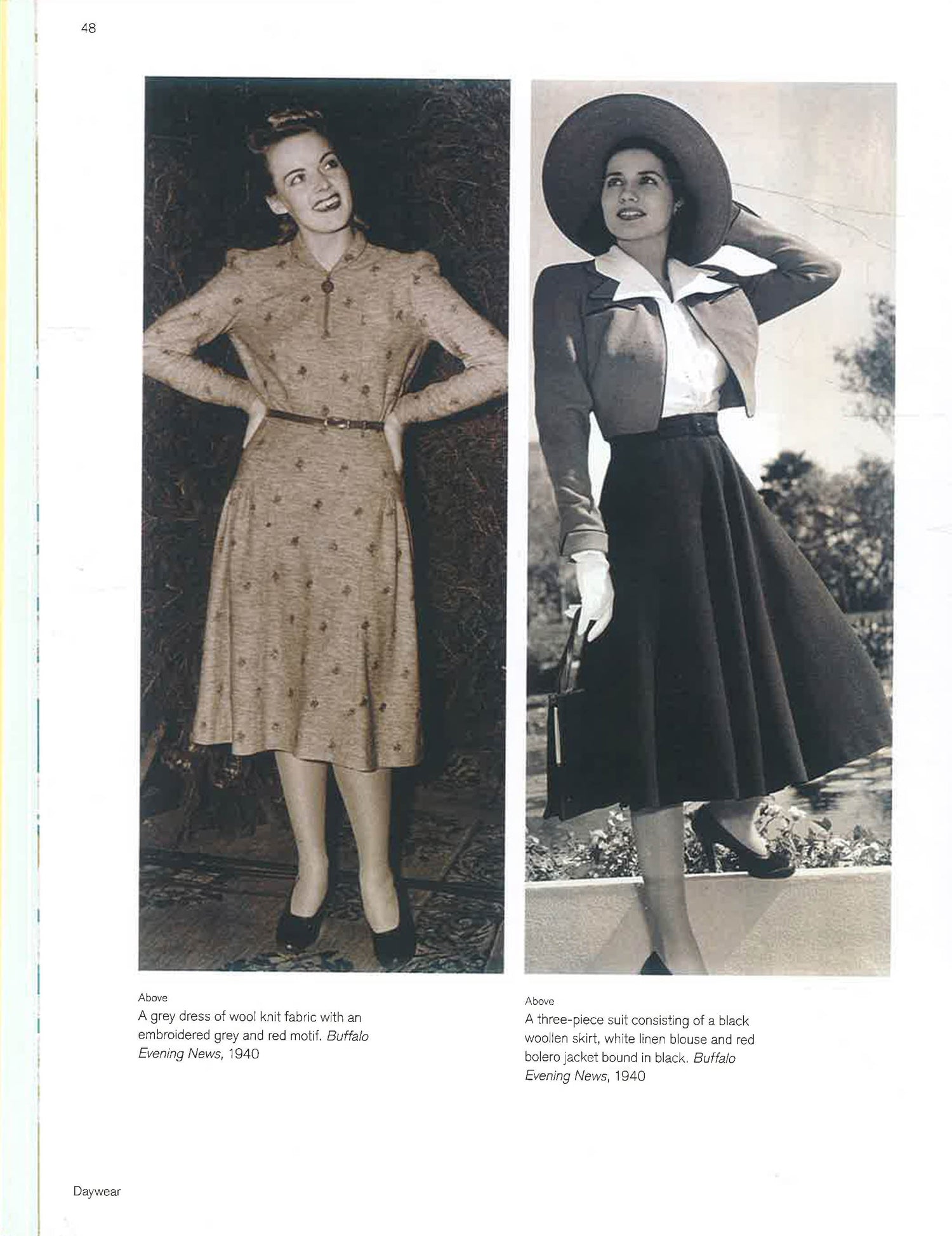 48

Above

A grey dress of wool knit fabric with an embroidered grey and red motif. Buffalo Evening News, 1940

Above

A three-piece suit consisting of a black woollen skirt, white linen blouse and red bolero jacket bound in black. Buffalo Evening News, 1940

Daywear